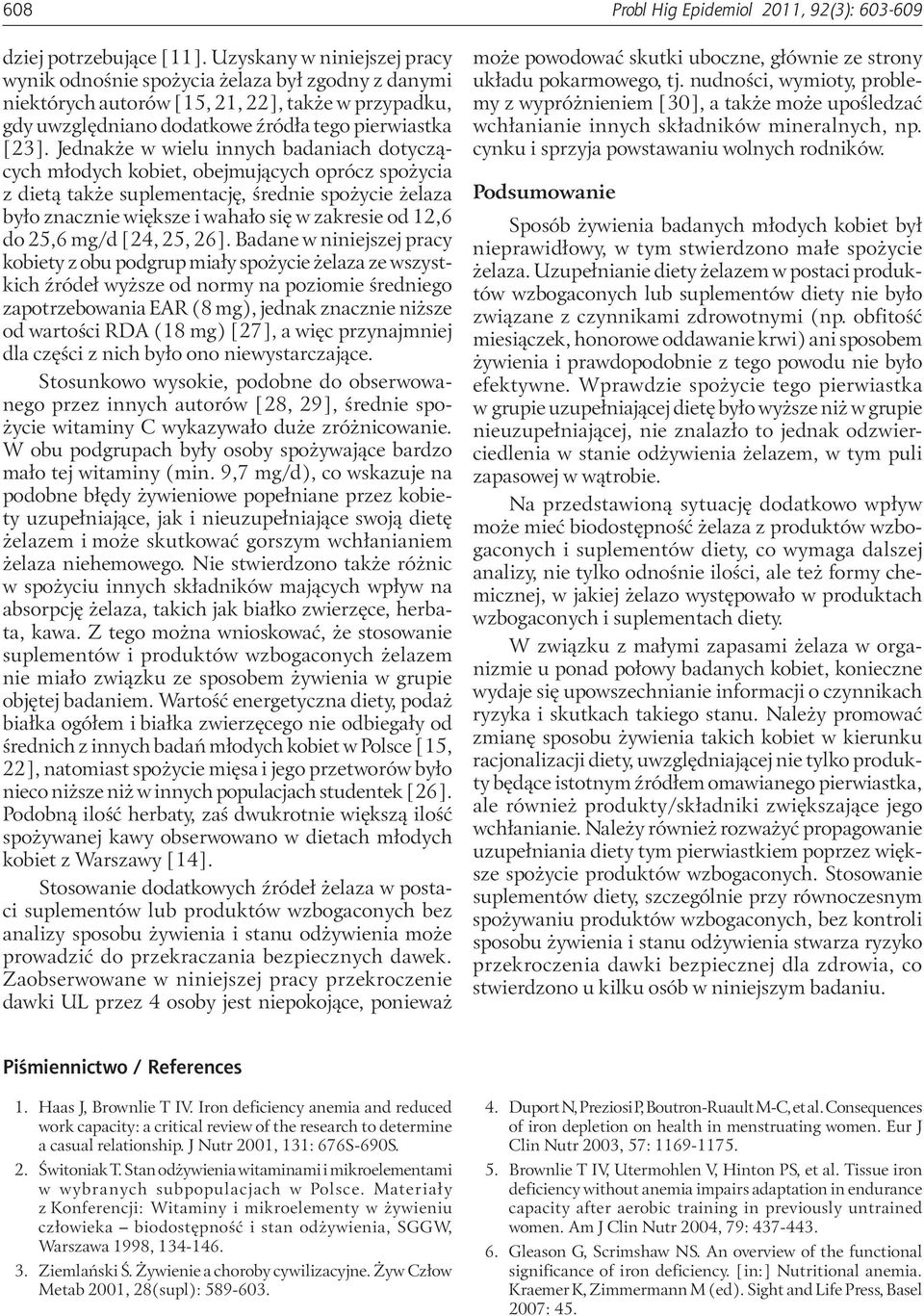 608

Probl Hig Epidemiol 2011, 92(3): 603-609

dziej potrzebujące [11]. Uzyskany w niniejszej pracy wynik odnośnie spożycia żelaza był zgodny z danymi niektórych autorów [15, 21, 22], także w przypadku, gdy uwzględniano dodatkowe źródła tego pierwiastka [23]. Jednakże w wielu innych badaniach dotyczących młodych kobiet, obejmujących oprócz spożycia z dietą także suplementację, średnie spożycie żelaza było znacznie większe i wahało się w zakresie od 12,6 do 25,6 mg/d [24, 25, 26]. Badane w niniejszej pracy kobiety z obu podgrup miały spożycie żelaza ze wszystkich źródeł wyższe od normy na poziomie średniego zapotrzebowania EAR (8 mg), jednak znacznie niższe od wartości RDA (18 mg) [27], a więc przynajmniej dla części z nich było ono niewystarczające.

Stosunkowo wysokie, podobne do obserwowanego przez innych autorów [28, 29], średnie spożycie witaminy C wykazywało duże zróżnicowanie. W obu podgrupach były osoby spożywające bardzo mało tej witaminy (min. 9,7 mg/d), co wskazuje na podobne błędy żywieniowe popełniane przez kobiety uzupełniające, jak i nieuzupełniające swoją dietę żelazem i może skutkować gorszym wchłanianiem żelaza niehemowego. Nie stwierdzono także różnic w spożyciu innych składników mających wpływ na absorpcję żelaza, takich jak białko zwierzęce, herbata, kawa. Z tego można wnioskować, że stosowanie suplementów i produktów wzbogaconych żelazem nie miało związku ze sposobem żywienia w grupie objętej badaniem. Wartość energetyczna diety, podaż białka ogółem i białka zwierzęcego nie odbiegały od średnich z innych badań młodych kobiet w Polsce [15, 22], natomiast spożycie mięsa i jego przetworów było nieco niższe niż w innych populacjach studentek [26]. Podobną ilość herbaty, zaś dwukrotnie większą ilość spożywanej kawy obserwowano w dietach młodych kobiet z Warszawy [14].

Stosowanie dodatkowych źródeł żelaza w postaci suplementów lub produktów wzbogaconych bez analizy sposobu żywienia i stanu odżywienia może prowadzić do przekraczania bezpiecznych dawek. Zaobserwowane w niniejszej pracy przekroczenie dawki UL przez 4 osoby jest niepokojące, ponieważ może powodować skutki uboczne, głównie ze strony układu pokarmowego, tj. nudności, wymioty, problemy z wypróżnieniem [30], a także może upośledzać wchłanianie innych składników mineralnych, np. cynku i sprzyja powstawaniu wolnych rodników.

Podsumowanie

Sposób żywienia badanych młodych kobiet był nieprawidłowy, w tym stwierdzono małe spożycie żelaza. Uzupełnianie diety żelazem w postaci produktów wzbogaconych lub suplementów diety nie było związane z czynnikami zdrowotnymi (np. obfitość miesiączek, honorowe oddawanie krwi) ani sposobem żywienia i prawdopodobnie z tego powodu nie było efektywne. Wprawdzie spożycie tego pierwiastka w grupie uzupełniającej dietę było wyższe niż w grupie nieuzupełniającej, nie znalazło to jednak odzwierciedlenia w stanie odżywienia żelazem, w tym puli zapasowej w wątrobie.

Na przedstawioną sytuację dodatkowo wpływ może mieć biodostępność żelaza z produktów wzbogaconych i suplementów diety, co wymaga dalszej analizy, nie tylko odnośnie ilości, ale też formy chemicznej, w jakiej żelazo występowało w produktach wzbogaconych i suplementach diety.

W związku z małymi zapasami żelaza w organizmie u ponad połowy badanych kobiet, konieczne wydaje się upowszechnianie informacji o czynnikach ryzyka i skutkach takiego stanu. Należy promować zmianę sposobu żywienia takich kobiet w kierunku racjonalizacji diety, uwzględniającej nie tylko produkty będące istotnym źródłem omawianego pierwiastka, ale również produkty/składniki zwiększające jego wchłanianie. Należy również rozważyć propagowanie uzupełniania diety tym pierwiastkiem poprzez większe spożycie produktów wzbogaconych. Stosowanie suplementów diety, szczególnie przy równoczesnym spożywaniu produktów wzbogaconych, bez kontroli sposobu żywienia i stanu odżywienia stwarza ryzyko przekroczenia dawki bezpiecznej dla zdrowia, co stwierdzono u kilku osób w niniejszym badaniu.

Piśmiennictwo / References

1. Haas J, Brownlie T IV. Iron deficiency anemia and reduced work capacity: a critical review of the research to determine a casual relationship. J Nutr 2001, 131: 676S-690S.

2. Świtoniak T. Stan odżywienia witaminami i mikroelementami w wybranych subpopulacjach w Polsce. Materiały z Konferencji: Witaminy i mikroelementy w żywieniu człowieka – biodostępność i stan odżywienia, SGGW, Warszawa 1998, 134-146.

3. Ziemlański Ś. Żywienie a choroby cywilizacyjne. Żyw Człow Metab 2001, 28(supl): 589-603.

4. Duport N, Preziosi P, Boutron-Ruault M-C, et al. Consequences of iron depletion on health in menstruating women. Eur J Clin Nutr 2003, 57: 1169-1175.

5. Brownlie T IV, Utermohlen V, Hinton PS, et al. Tissue iron deficiency without anemia impairs adaptation in endurance capacity after aerobic training in previously untrained women. Am J Clin Nutr 2004, 79: 437-443.

6. Gleason G, Scrimshaw NS. An overview of the functional significance of iron deficiency. [in:] Nutritional anemia. Kraemer K, Zimmermann M (ed). Sight and Life Press, Basel 2007: 45.